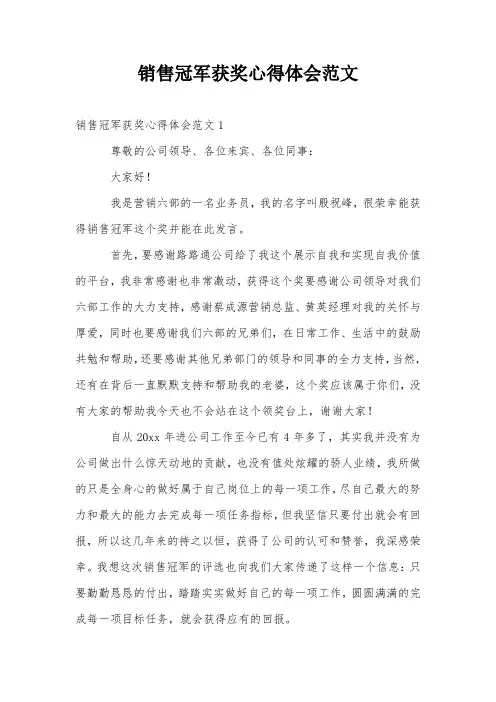 销售冠军获奖心得体会范文

销售冠军获奖心得体会范文 1

尊敬的公司领导、各位来宾、各位同事:

大家好!

我是营销六部的一名业务员，我的名字叫殷祝峰，很荣幸能获得销售冠军这个奖并能在此发言。

首先，要感谢路路通公司给了我这个展示自我和实现自我价值的平台，我非常感谢也非常激动，获得这个奖要感谢公司领导对我们六部工作的大力支持，感谢蔡成源营销总监、黄英经理对我的关怀与厚爱，同时也要感谢我们六部的兄弟们，在日常工作、生活中的鼓励共勉和帮助，还要感谢其他兄弟部门的领导和同事的全力支持，当然，还有在背后一直默默支持和帮助我的老婆，这个奖应该属于你们，没有大家的帮助我今天也不会站在这个领奖台上，谢谢大家!

自从 20xx 年进公司工作至今已有 4 年多了，其实我并没有为公司做出什么惊天动地的贡献，也没有值处炫耀的骄人业绩，我所做的只是全身心的做好属于自己岗位上的每一项工作，尽自己最大的努力和最大的能力去完成每一项任务指标，但我坚信只要付出就会有回报，所以这几年来的持之以恒，获得了公司的认可和赞誉，我深感荣幸。我想这次销售冠军的评选也向我们大家传递了这样一个信息：只要勤勤恳恳的付出，踏踏实实做好自己的每一项工作，圆圆满满的完成每一项目标任务，就会获得应有的回报。